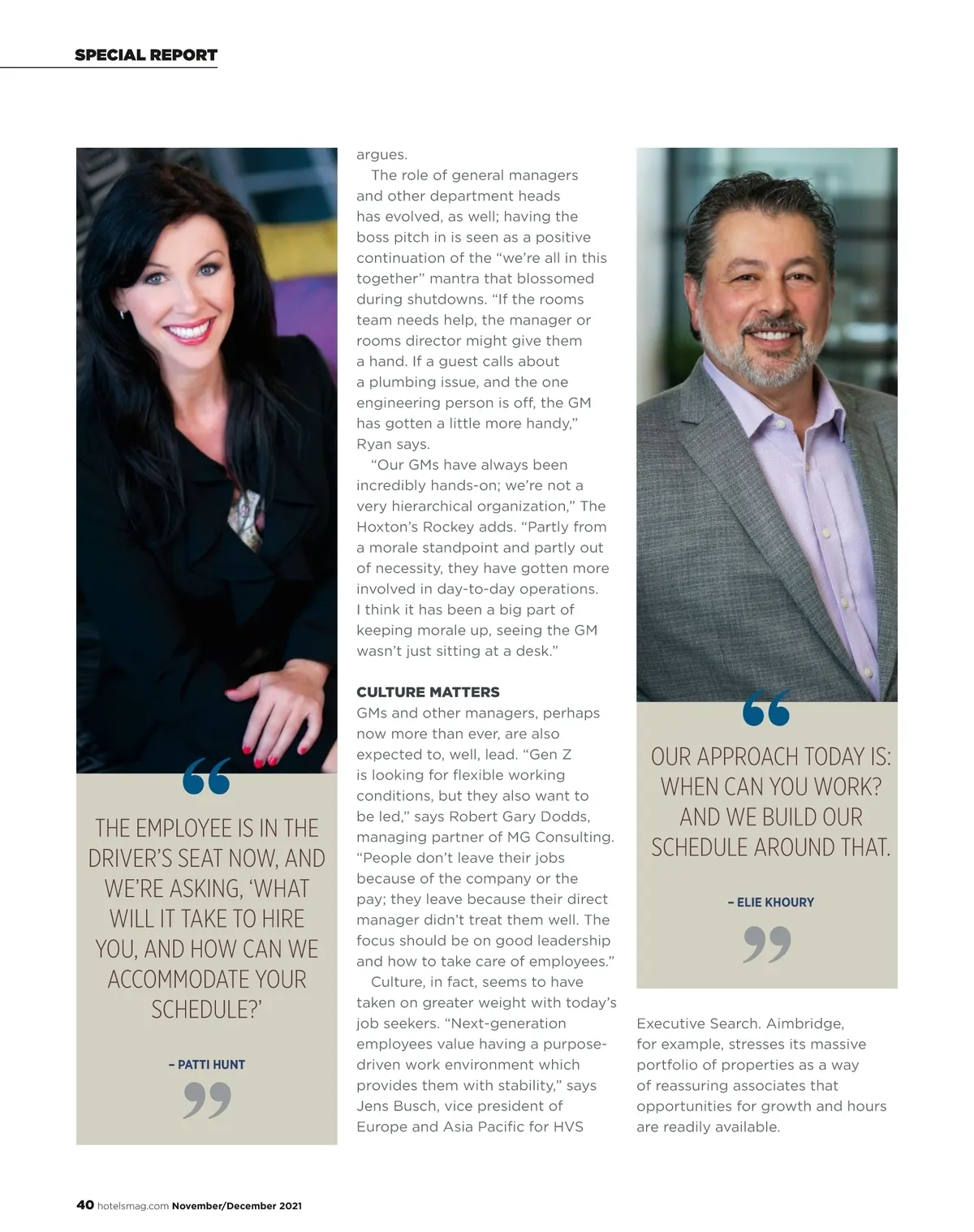 SPECIAL REPORT

“

THE EMPLOYEE IS IN THE DRIVER’S SEAT NOW, AND WE’RE ASKING, ‘WHAT WILL IT TAKE TO HIRE YOU, AND HOW CAN WE ACCOMMODATE YOUR SCHEDULE?’

– PATTI HUNT

”

argues.

The role of general managers and other department heads has evolved, as well; having the boss pitch in is seen as a positive continuation of the “we’re all in this together” mantra that blossomed during shutdowns. “If the rooms team needs help, the manager or rooms director might give them a hand. If a guest calls about a plumbing issue, and the one engineering person is off, the GM has gotten a little more handy,” Ryan says.

“Our GMs have always been incredibly hands-on; we’re not a very hierarchical organization,” The Hoxton’s Rockey adds. “Partly from a morale standpoint and partly out of necessity, they have gotten more involved in day-to-day operations. I think it has been a big part of keeping morale up, seeing the GM wasn’t just sitting at a desk.”

CULTURE MATTERS

GMs and other managers, perhaps now more than ever, are also expected to, well, lead. “Gen Z is looking for flexible working conditions, but they also want to be led,” says Robert Gary Dodds, managing partner of MG Consulting. “People don’t leave their jobs because of the company or the pay; they leave because their direct manager didn’t treat them well. The focus should be on good leadership and how to take care of employees.”

Culture, in fact, seems to have taken on greater weight with today’s job seekers. “Next-generation employees value having a purpose-driven work environment which provides them with stability,” says Jens Busch, vice president of Europe and Asia Pacific for HVS

“

OUR APPROACH TODAY IS: WHEN CAN YOU WORK? AND WE BUILD OUR SCHEDULE AROUND THAT.

– ELIE KHOURY

”

Executive Search. Aimbridge, for example, stresses its massive portfolio of properties as a way of reassuring associates that opportunities for growth and hours are readily available.

40 hotelsmag.com November/December 2021